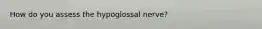 How do you assess the hypoglossal nerve?